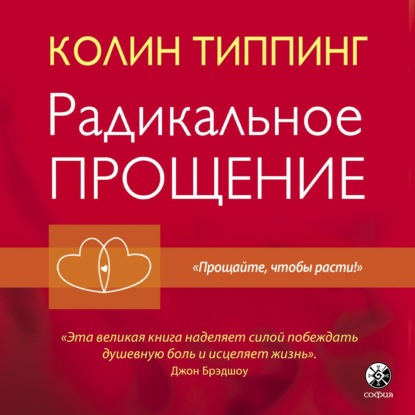 КОЛИН ТИППИНГ

Радикальное ПРОЩЕНИЕ

«Прощайте, чтобы расти!»

«Эта великая книга наделяет силой побеждать душевную боль и исцеляет жизнь».
Джон Брэдшоу

софия